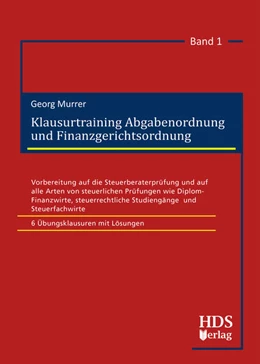 Band 1

Georg Murrer

Klausurtraining Abgabenordnung und Finanzgerichtsordnung

Vorbereitung auf die Steuerberaterprüfung und auf alle Arten von steuerlichen Prüfungen wie Diplom-Finanzwirte, steuerrechtliche Studiengänge und Steuerfachwirte

6 Übungsklausuren mit Lösungen

HDS Verlag